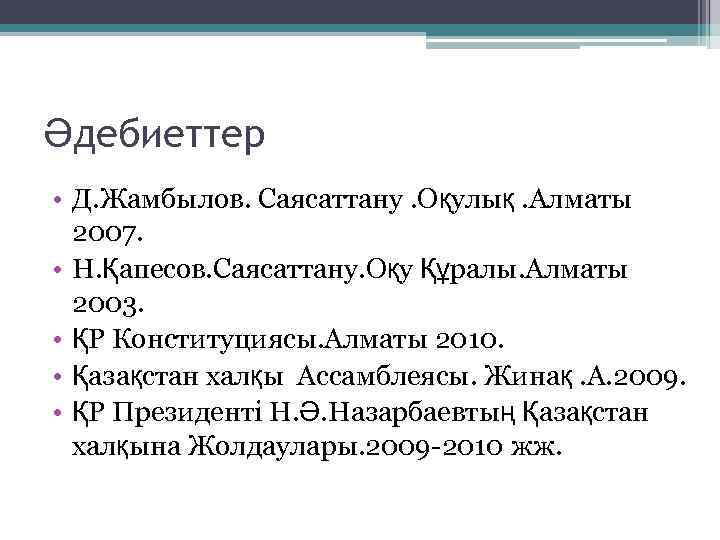 Әдебиеттер

• Д.Жамбылов. Саясаттану .Оқулық .Алматы 2007.
• Н.Қапесов.Саясаттану.Оқу Құралы.Алматы 2003.
• ҚР Конституциясы.Алматы 2010.
• Қазақстан халқы Ассамблеясы. Жинақ .А.2009.
• ҚР Президенті Н.Ә.Назарбаевтың Қазақстан халқына Жолдаулары.2009-2010 жж.